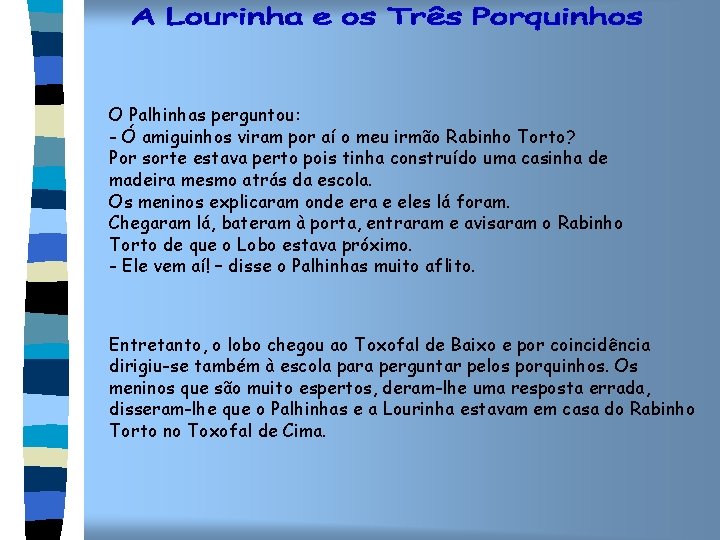 A Lourinha e os Três Porquinhos

O Palhinhas perguntou:
- Ó amiguinhos viram por aí o meu irmão Rabinho Torto?
Por sorte estava perto pois tinha construído uma casinha de madeira mesmo atrás da escola.
Os meninos explicaram onde era e eles lá foram.
Chegaram lá, bateram à porta, entraram e avisaram o Rabinho Torto de que o Lobo estava próximo.
- Ele vem aí! – disse o Palhinhas muito aflito.

Entretanto, o lobo chegou ao Toxofal de Baixo e por coincidência dirigiu-se também à escola para perguntar pelos porquinhos. Os meninos que são muito espertos, deram-lhe uma resposta errada, disseram-lhe que o Palhinhas e a Lourinha estavam em casa do Rabinho Torto no Toxofal de Cima.